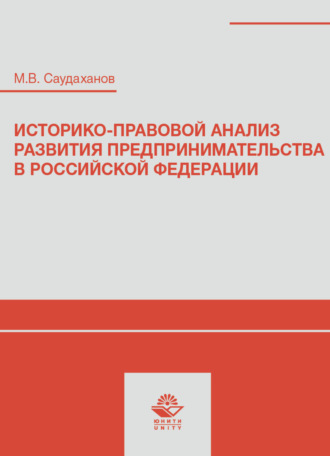 М.В. Саудаханов

ИСТОРИКО-ПРАВОВОЙ АНАЛИЗ РАЗВИТИЯ ПРЕДПРИНИМАТЕЛЬСТВА В РОССИЙСКОЙ ФЕДЕРАЦИИ

ЮНИТИ
UNITY